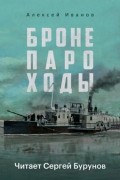 Алексей Иванов

БРОНЕ
ПАРО
ХОДЫ

Читает Сергей Бурунов